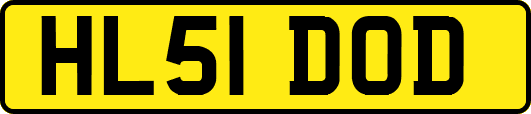 HL51 DOD